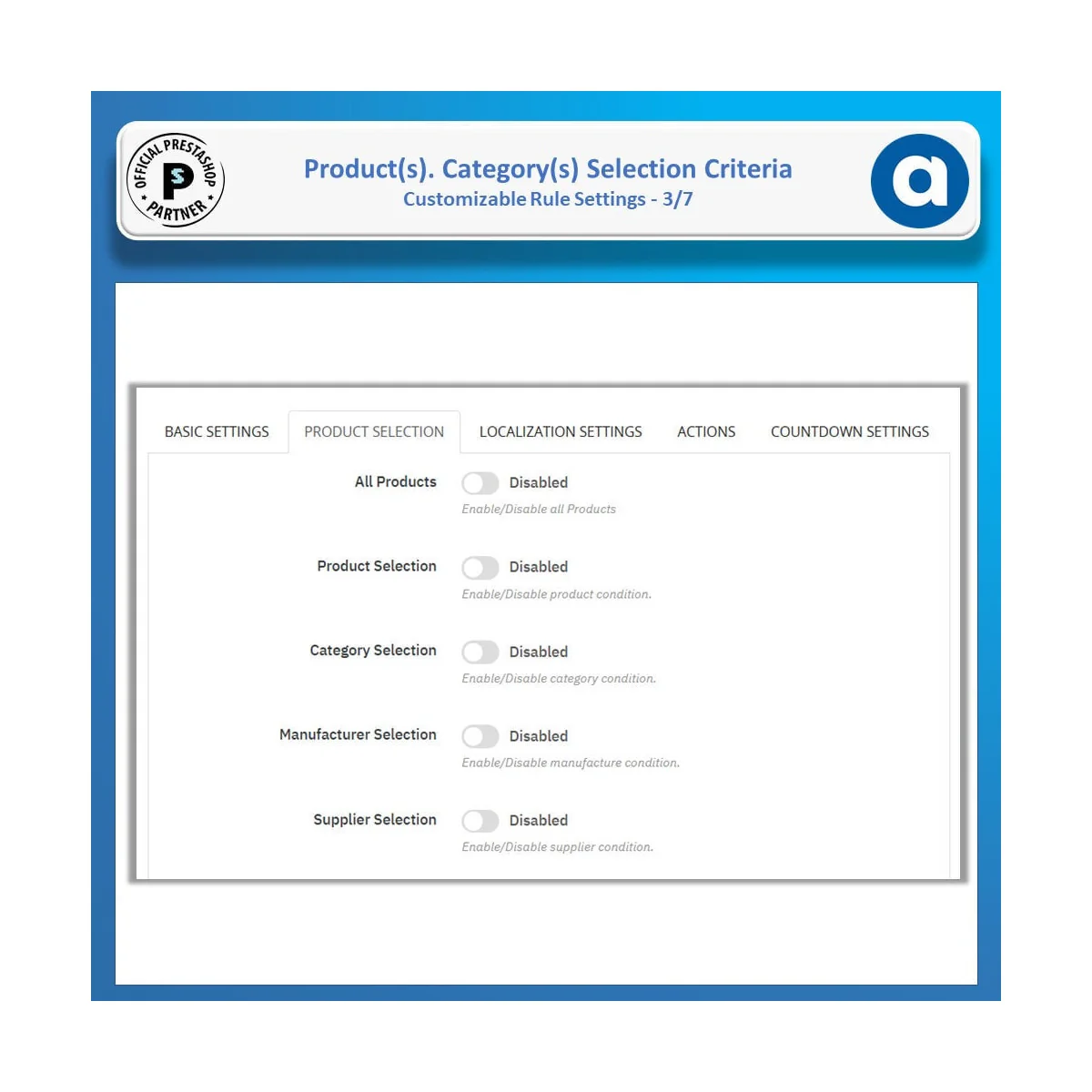 OFFICIAL PRESTASHOP PARTNER

Product(s). Category(s) Selection Criteria
Customizable Rule Settings - 3/7

a

BASIC SETTINGS PRODUCT SELECTION LOCALIZATION SETTINGS ACTIONS COUNTDOWN SETTINGS

All Products
Disabled
Enable/Disable all Products

Product Selection
Disabled
Enable/Disable product condition.

Category Selection
Disabled
Enable/Disable category condition.

Manufacturer Selection
Disabled
Enable/Disable manufacture condition.

Supplier Selection
Disabled
Enable/Disable supplier condition.